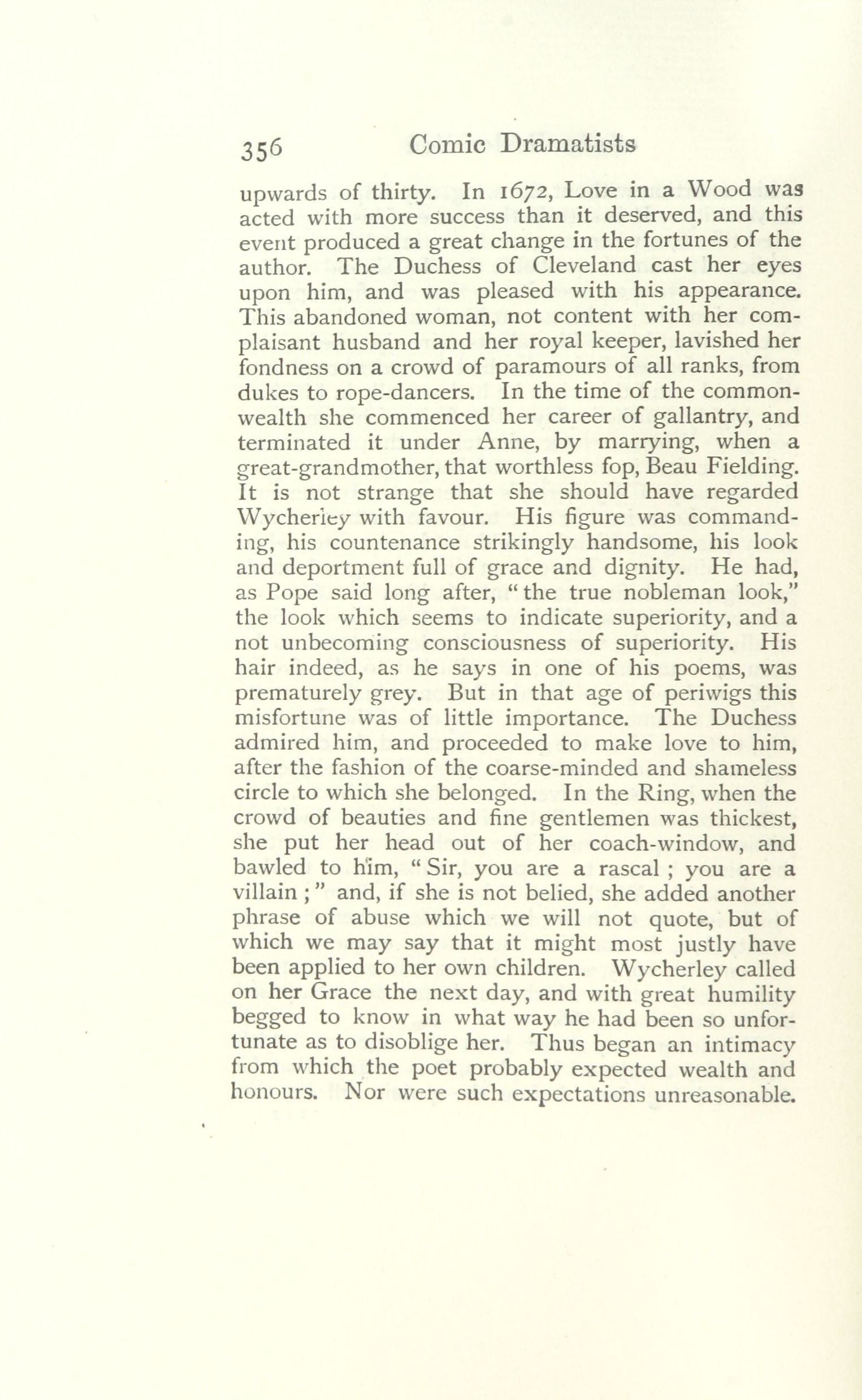 356 Comic Dramatists

upwards of thirty. In 1672, Love in a Wood was acted with more success than it deserved, and this event produced a great change in the fortunes of the author. The Duchess of Cleveland cast her eyes upon him, and was pleased with his appearance. This abandoned woman, not content with her complaisant husband and her royal keeper, lavished her fondness on a crowd of paramours of all ranks, from dukes to rope-dancers. In the time of the commonwealth she commenced her career of gallantry, and terminated it under Anne, by marrying, when a great-grandmother, that worthless fop, Beau Fielding. It is not strange that she should have regarded Wycherley with favour. His figure was commanding, his countenance strikingly handsome, his look and deportment full of grace and dignity. He had, as Pope said long after, "the true nobleman look," the look which seems to indicate superiority, and a not unbecoming consciousness of superiority. His hair indeed, as he says in one of his poems, was prematurely grey. But in that age of periwigs this misfortune was of little importance. The Duchess admired him, and proceeded to make love to him, after the fashion of the coarse-minded and shameless circle to which she belonged. In the Ring, when the crowd of beauties and fine gentlemen was thickest, she put her head out of her coach-window, and bawled to him, "Sir, you are a rascal; you are a villain;" and, if she is not belied, she added another phrase of abuse which we will not quote, but of which we may say that it might most justly have been applied to her own children. Wycherley called on her Grace the next day, and with great humility begged to know in what way he had been so unfortunate as to disoblige her. Thus began an intimacy from which the poet probably expected wealth and honours. Nor were such expectations unreasonable.